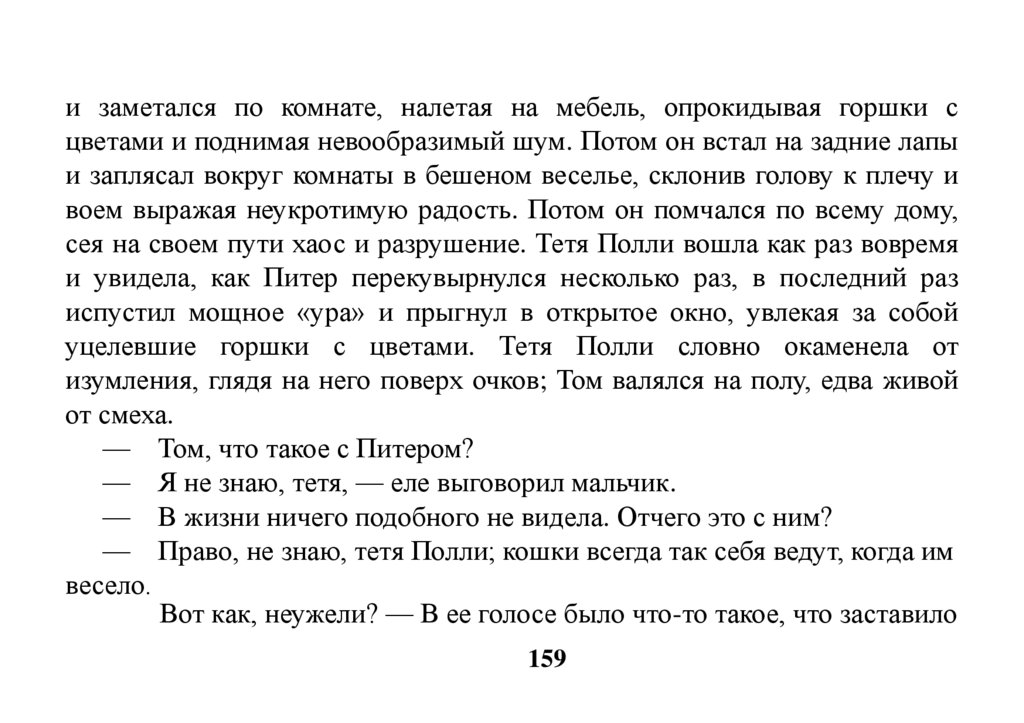 и заметался по комнате, налетая на мебель, опрокидывая горшки с цветами и поднимая невообразимый шум. Потом он встал на задние лапы и заплясал вокруг комнаты в бешеном веселье, склонив голову к плечу и воем выражая неукротимую радость. Потом он помчался по всему дому, сея на своем пути хаос и разрушение. Тетя Полли вошла как раз вовремя и увидела, как Питер перекувырнулся несколько раз, в последний раз испустил мощное «ура» и прыгнул в открытое окно, увлекая за собой уцелевшие горшки с цветами. Тетя Полли словно окаменела от изумления, глядя на него поверх очков; Том валялся на полу, едва живой от смеха.

— Том, что такое с Питером?

— Я не знаю, тетя, — еле выговорил мальчик.

— В жизни ничего подобного не видела. Отчего это с ним?

— Право, не знаю, тетя Полли; кошки всегда так себя ведут, когда им весело.

Вот как, неужели? — В ее голосе было что-то такое, что заставило

159